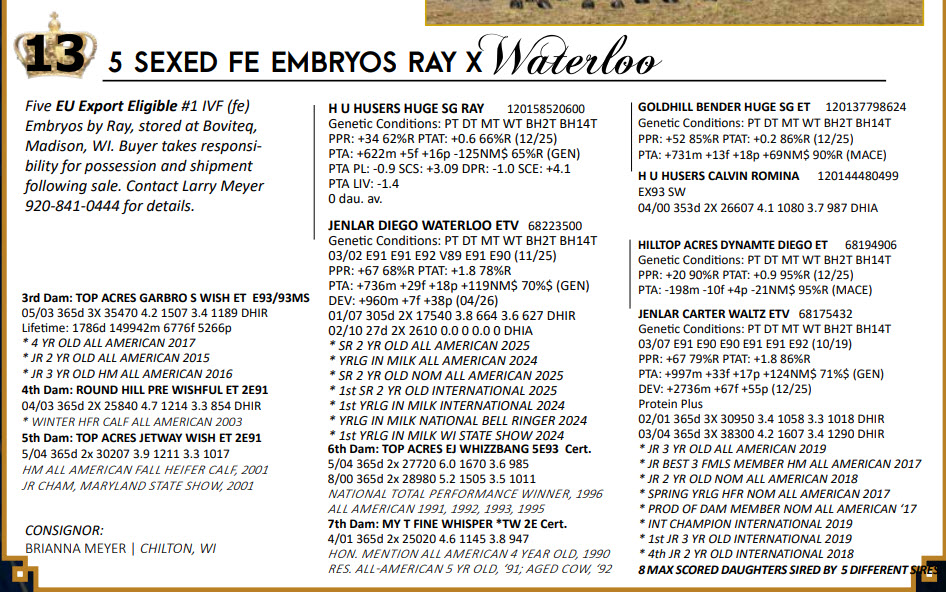 13 5 SEXED FE EMBRYOS RAY X Waterloo

Five EU Export Eligible #1 IVF (fe) Embryos by Ray, stored at Boviteq, Madison, WI. Buyer takes responsibility for possession and shipment following sale. Contact Larry Meyer 920-841-0444 for details.

3rd Dam: TOP ACRES GARBRO S WISH ET E93/93MS
05/03 365d 3X 35470 4.2 1507 3.4 1189 DHIR
Lifetime: 1786d 149942m 6776f 5266p
* 4 YR OLD ALL AMERICAN 2017
* JR 2 YR OLD ALL AMERICAN 2015
* JR 3 YR OLD HM ALL AMERICAN 2016
4th Dam: ROUND HILL PRE WISHFUL ET 2E91
04/03 365d 2X 25840 4.7 1214 3.3 854 DHIR
* WINTER HFR CALF ALL AMERICAN 2003
5th Dam: TOP ACRES JETWAY WISH ET 2E91
5/04 365d 2x 30207 3.9 1211 3.3 1017
HM ALL AMERICAN FALL HEIFER CALF, 2001
JR CHAM, MARYLAND STATE SHOW, 2001

CONSIGNOR:
BRIANNA MEYER | CHILTON, WI

H U HUSERS HUGE SG RAY 120158520600
Genetic Conditions: PT DT MT WT BH2T BH14T
PPR: +34 62%R PTAT: +0.6 66%R (12/25)
PTA: +622m +5f +16p -125NM$ 65%R (GEN)
PTA PL: -0.9 SCS: +3.09 DPR: -1.0 SCE: +4.1
PTA LIV: -1.4
0 dau. av.

JENLAR DIEGO WATERLOO ETV 68223500
Genetic Conditions: PT DT MT WT BH2T BH14T
03/02 E91 E91 E92 V89 E91 E90 (11/25)
PPR: +67 68%R PTAT: +1.8 78%R
PTA: +736m +29f +18p +119NM$ 70%$ (GEN)
DEV: +960m +7f +38p (04/26)
01/07 305d 2X 17540 3.8 664 3.6 627 DHIR
02/10 27d 2X 2610 0.0 0 0.0 0 DHIA
* SR 2 YR OLD ALL AMERICAN 2025
* YRLG IN MILK ALL AMERICAN 2024
* SR 2 YR OLD NOM ALL AMERICAN 2025
* 1st SR 2 YR OLD INTERNATIONAL 2025
* 1st YRLG IN MILK INTERNATIONAL 2024
* YRLG IN MILK NATIONAL BELL RINGER 2024
* 1st YRLG IN MILK WI STATE SHOW 2024
6th Dam: TOP ACRES EJ WHIZZBANG 5E93 Cert.
5/04 365d 2x 27720 6.0 1670 3.6 985
8/00 365d 2x 28980 5.2 1505 3.5 1011
NATIONAL TOTAL PERFORMANCE WINNER, 1996
ALL AMERICAN 1991, 1992, 1993, 1995
7th Dam: MY T FINE WHISPER *TW 2E Cert.
4/01 365d 2x 25020 4.6 1145 3.8 947
HON. MENTION ALL AMERICAN 4 YEAR OLD, 1990
RES. ALL-AMERICAN 5 YR OLD, '91; AGED COW, '92

GOLDHILL BENDER HUGE SG ET 120137798624
Genetic Conditions: PT DT MT WT BH2T BH14T
PPR: +52 85%R PTAT: +0.2 86%R (12/25)
PTA: +731m +13f +18p +69NM$ 90%R (MACE)
H U HUSERS CALVIN ROMINA 120144480499
EX93 SW
04/00 353d 2X 26607 4.1 1080 3.7 987 DHIA

HILLTOP ACRES DYNAMTE DIEGO ET 68194906
Genetic Conditions: PT DT MT WT BH2T BH14T
PPR: +20 90%R PTAT: +0.9 95%R (12/25)
PTA: -198m -10f +4p -21NM$ 95%R (MACE)
JENLAR CARTER WALTZ ETV 68175432
Genetic Conditions: PT DT MT WT BH2T BH14T
03/07 E91 E90 E90 E91 E91 E92 (10/19)
PPR: +67 79%R PTAT: +1.8 86%R
PTA: +997m +33f +17p +124NM$ 71%$ (GEN)
DEV: +2736m +67f +55p (12/25)
Protein Plus
02/01 365d 3X 30950 3.4 1058 3.3 1018 DHIR
03/04 365d 3X 38300 4.2 1607 3.4 1290 DHIR
* JR 3 YR OLD ALL AMERICAN 2019
* JR BEST 3 FMLS MEMBER HM ALL AMERICAN 2017
* JR 2 YR OLD NOM ALL AMERICAN 2018
* SPRING YRLG HFR NOM ALL AMERICAN 2017
* PROD OF DAM MEMBER NOM ALL AMERICAN '17
* INT CHAMPION INTERNATIONAL 2019
* 1st JR 3 YR OLD INTERNATIONAL 2019
* 4th JR 2 YR OLD INTERNATIONAL 2018
8 MAX SCORED DAUGHTERS SIRED BY 5 DIFFERENT SIRES